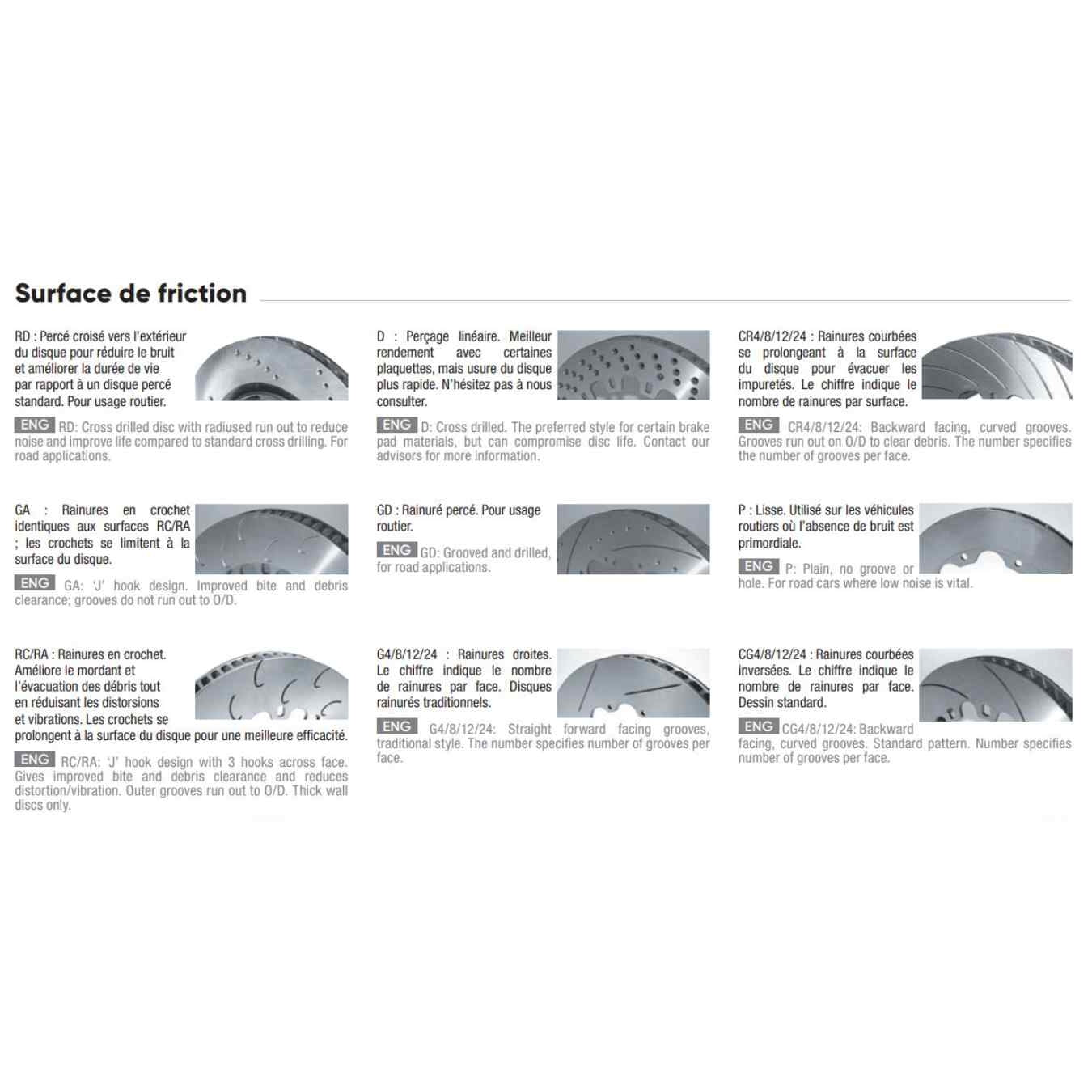 Surface de friction

RD : Percé croisé vers l'extérieur du disque pour réduire le bruit et améliorer la durée de vie par rapport à un disque percé standard. Pour usage routier.

ENG RD: Cross drilled disc with radiused run out to reduce noise and improve life compared to standard cross drilling. For road applications.

GA : Rainures en crochet identiques aux surfaces RC/RA ; les crochets se limitent à la surface du disque.

ENG GA: 'J' hook design. Improved bite and debris clearance; grooves do not run out to O/D.

RC/RA : Rainures en crochet. Améliore le mordant et l'évacuation des débris tout en réduisant les distorsions et vibrations. Les crochets se prolongent à la surface du disque pour une meilleure efficacité.

ENG RC/RA: 'J' hook design with 3 hooks across face. Gives improved bite and debris clearance and reduces distortion/vibration. Outer grooves run out to O/D. Thick wall discs only.

D : Perçage linéaire. Meilleur rendement avec certaines plaquettes, mais usure du disque plus rapide. N'hésitez pas à nous consulter.

ENG D: Cross drilled. The preferred style for certain brake pad materials, but can compromise disc life. Contact our advisors for more information.

GD : Rainuré percé. Pour usage routier.

ENG GD: Grooved and drilled, for road applications.

G4/8/12/24 : Rainures droites. Le chiffre indique le nombre de rainures par face. Disques rainurés traditionnels.

ENG G4/8/12/24: Straight forward facing grooves, traditional style. The number specifies number of grooves per face.

CR4/8/12/24 : Rainures courbées se prolongeant à la surface du disque pour évacuer les impuretés. Le chiffre indique le nombre de rainures par surface.

ENG CR4/8/12/24: Backward facing, curved grooves. Grooves run out on O/D to clear debris. The number specifies the number of grooves per face.

P : Lisse. Utilisé sur les véhicules routiers où l'absence de bruit est primordiale.

ENG P: Plain, no groove or hole. For road cars where low noise is vital.

CG4/8/12/24 : Rainures courbées inversées. Le chiffre indique le nombre de rainures par face. Dessin standard.

ENG CG4/8/12/24: Backward facing, curved grooves. Standard pattern. Number specifies number of grooves per face.